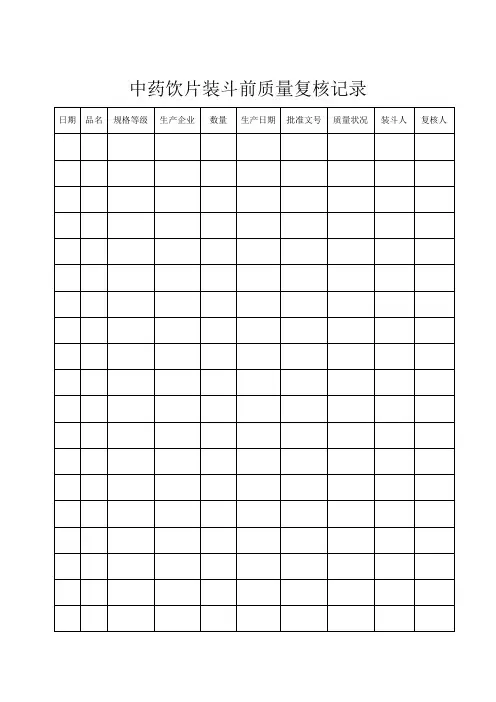 中药饮片装斗前质量复核记录

| 日期 | 品名 | 规格等级 | 生产企业 | 数量 | 生产日期 | 批准文号 | 质量状况 | 装斗人 | 复核人 |
|---|---|---|---|---|---|---|---|---|---|
| | | | | | | | | | |
| | | | | | | | | | |
| | | | | | | | | | |
| | | | | | | | | | |
| | | | | | | | | | |
| | | | | | | | | | |
| | | | | | | | | | |
| | | | | | | | | | |
| | | | | | | | | | |
| | | | | | | | | | |
| | | | | | | | | | |
| | | | | | | | | | |
| | | | | | | | | | |
| | | | | | | | | | |
| | | | | | | | | | |
| | | | | | | | | | |
| | | | | | | | | | |
| | | | | | | | | | |
| | | | | | | | | | |